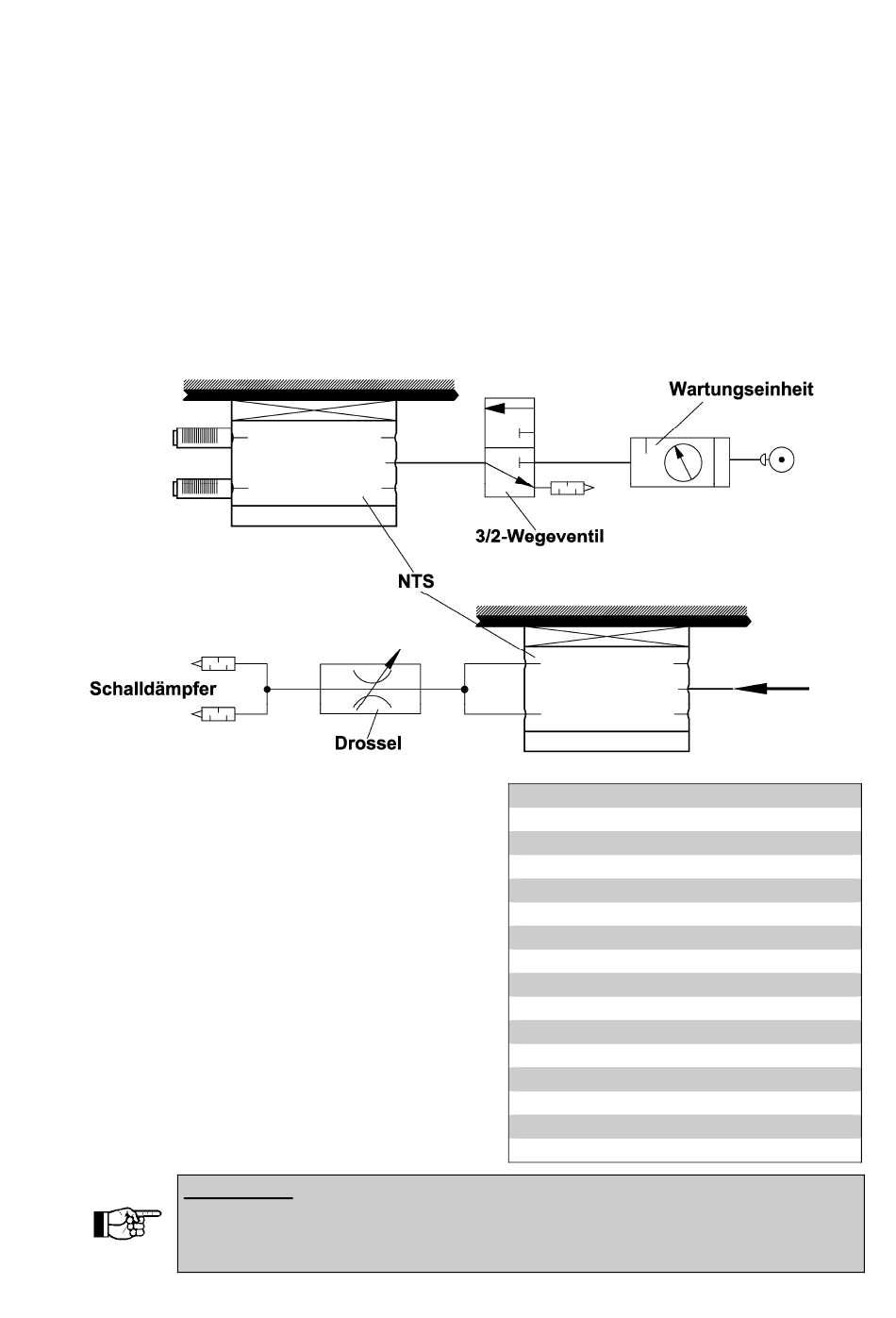 Wartungseinheit

3/2-Wegeventil

NTS

Schalldämpfer

Drossel